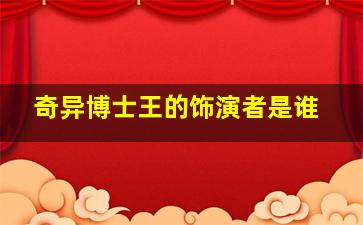 奇异博士王的饰演者是谁